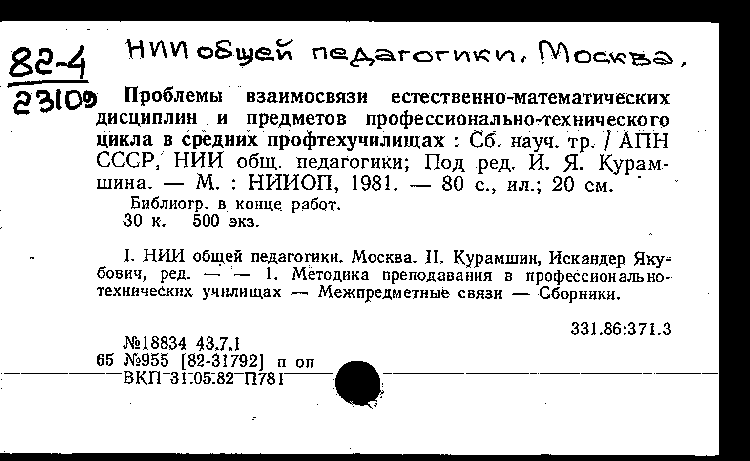 82-4
23109

НИИ общей педагогики. Москва.

Проблемы взаимосвязи естественно-математических дисциплин и предметов профессионально-технического цикла в средних профтехучилищах : Сб. науч. тр. / АПН СССР, НИИ общ. педагогики; Под ред. И. Я. Курамшина. — М. : НИИОП, 1981. — 80 с., ил.; 20 см.
Библиогр. в конце работ.
30 к. 500 экз.

I. НИИ общей педагогики. Москва. II. Курамшин, Искандер Якубович, ред. — — 1. Методика преподавания в профессионально-технических училищах — Межпредметные связи — Сборники.

331.86:371.3

№18834 43.7.1
65 №955 [82-31792] п оп
ВКП 31.05.82 П781